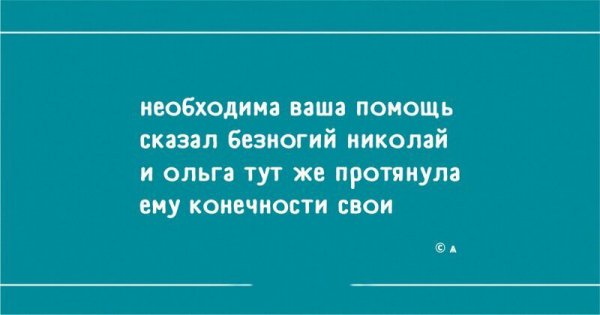 необходима ваша помощь
сказал безногий николай
и ольга тут же протянула
ему конечности свои

© A